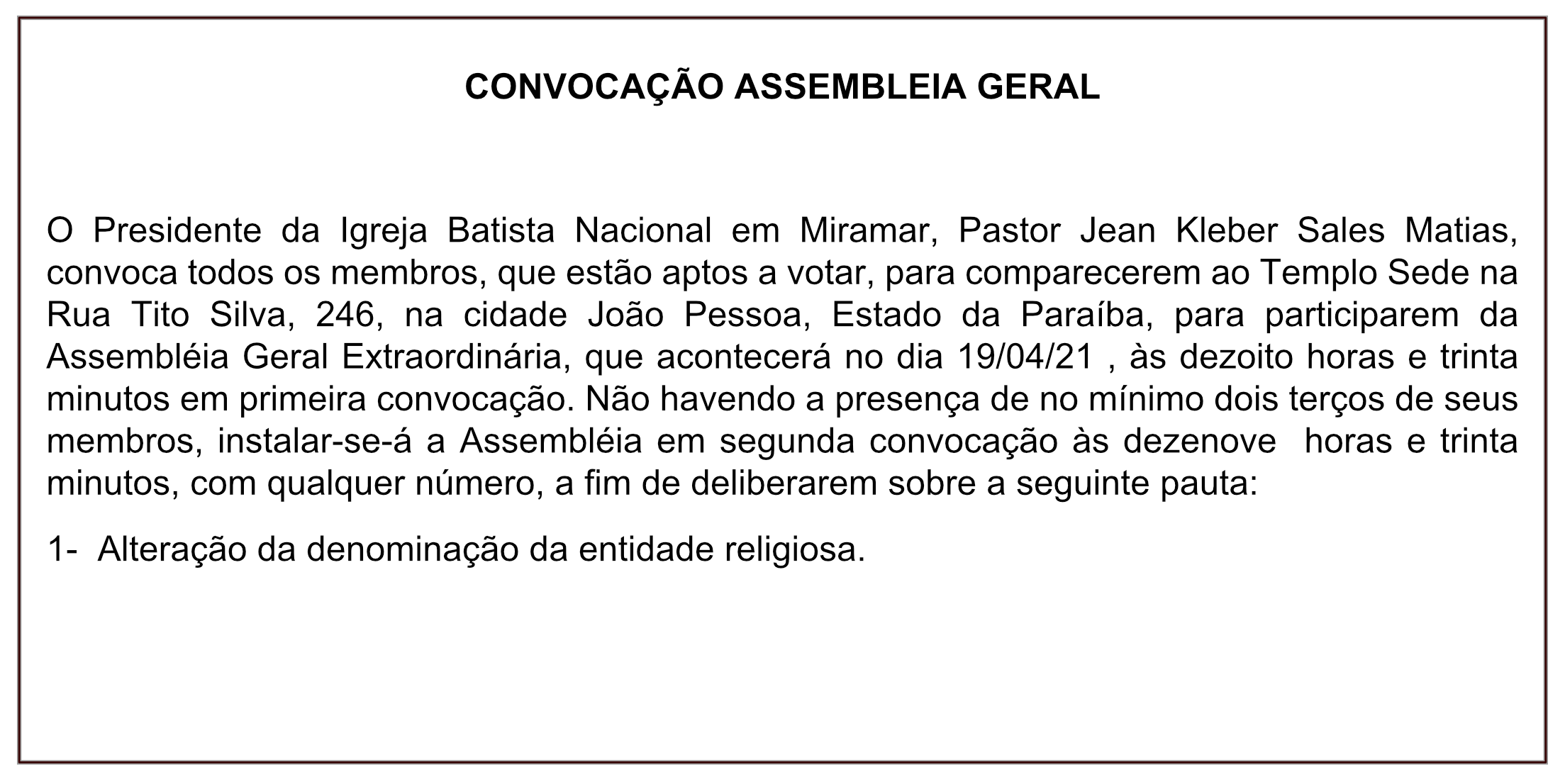 CONVOCAÇÃO ASSEMBLEIA GERAL

O Presidente da Igreja Batista Nacional em Miramar, Pastor Jean Kleber Sales Matias, convoca todos os membros, que estão aptos a votar, para comparecerem ao Templo Sede na Rua Tito Silva, 246, na cidade João Pessoa, Estado da Paraíba, para participarem da Assembléia Geral Extraordinária, que acontecerá no dia 19/04/21 , às dezoito horas e trinta minutos em primeira convocação. Não havendo a presença de no mínimo dois terços de seus membros, instalar-se-á a Assembléia em segunda convocação às dezenove horas e trinta minutos, com qualquer número, a fim de deliberarem sobre a seguinte pauta:

1- Alteração da denominação da entidade religiosa.